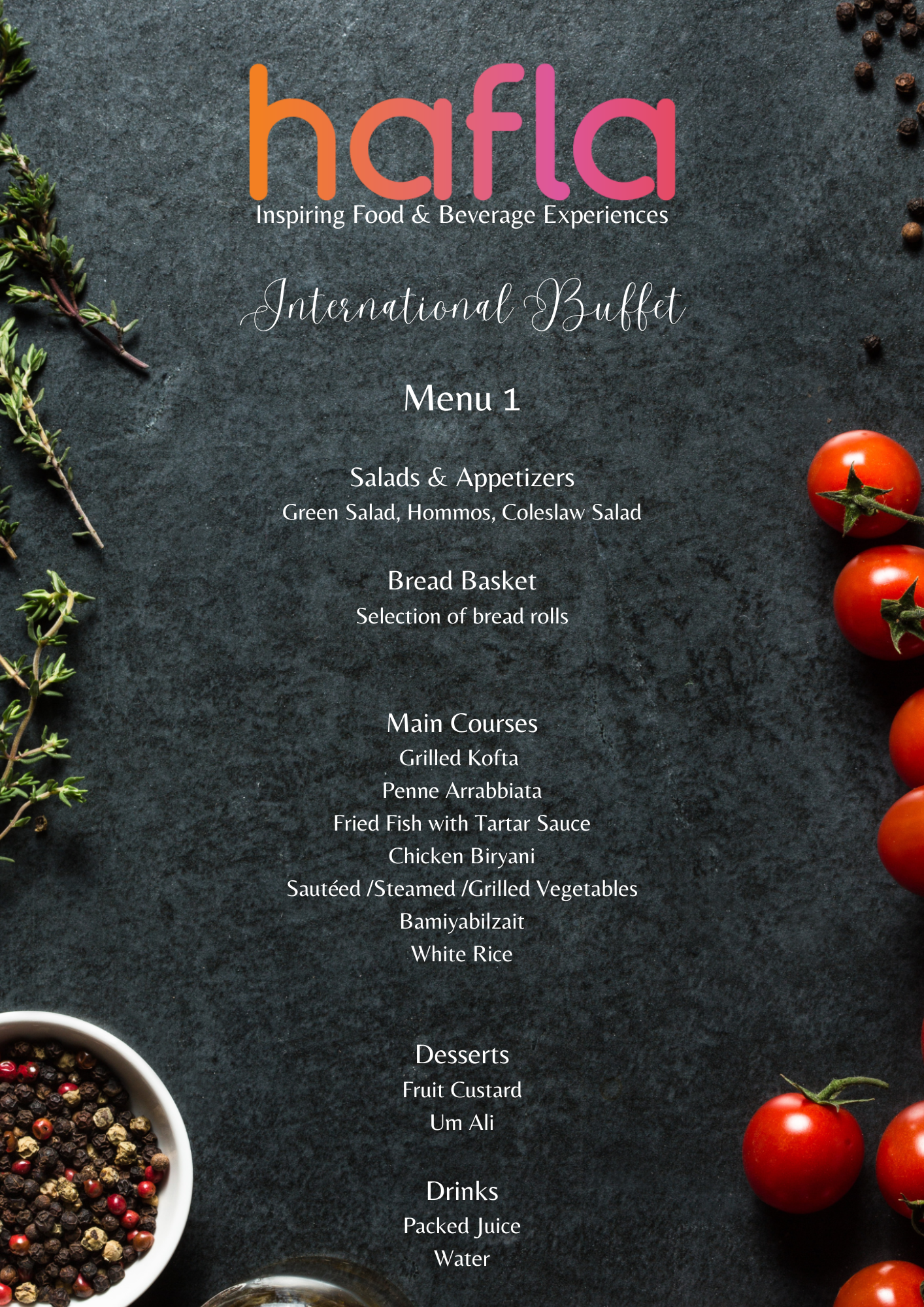 hafla
Inspiring Food & Beverage Experiences

International Buffet

Menu 1

Salads & Appetizers
Green Salad, Hommos, Coleslaw Salad

Bread Basket
Selection of bread rolls

Main Courses
Grilled Kofta
Penne Arrabbiata
Fried Fish with Tartar Sauce
Chicken Biryani
Sautéed /Steamed /Grilled Vegetables
Bamiyabilzait
White Rice

Desserts
Fruit Custard
Um Ali

Drinks
Packed Juice
Water